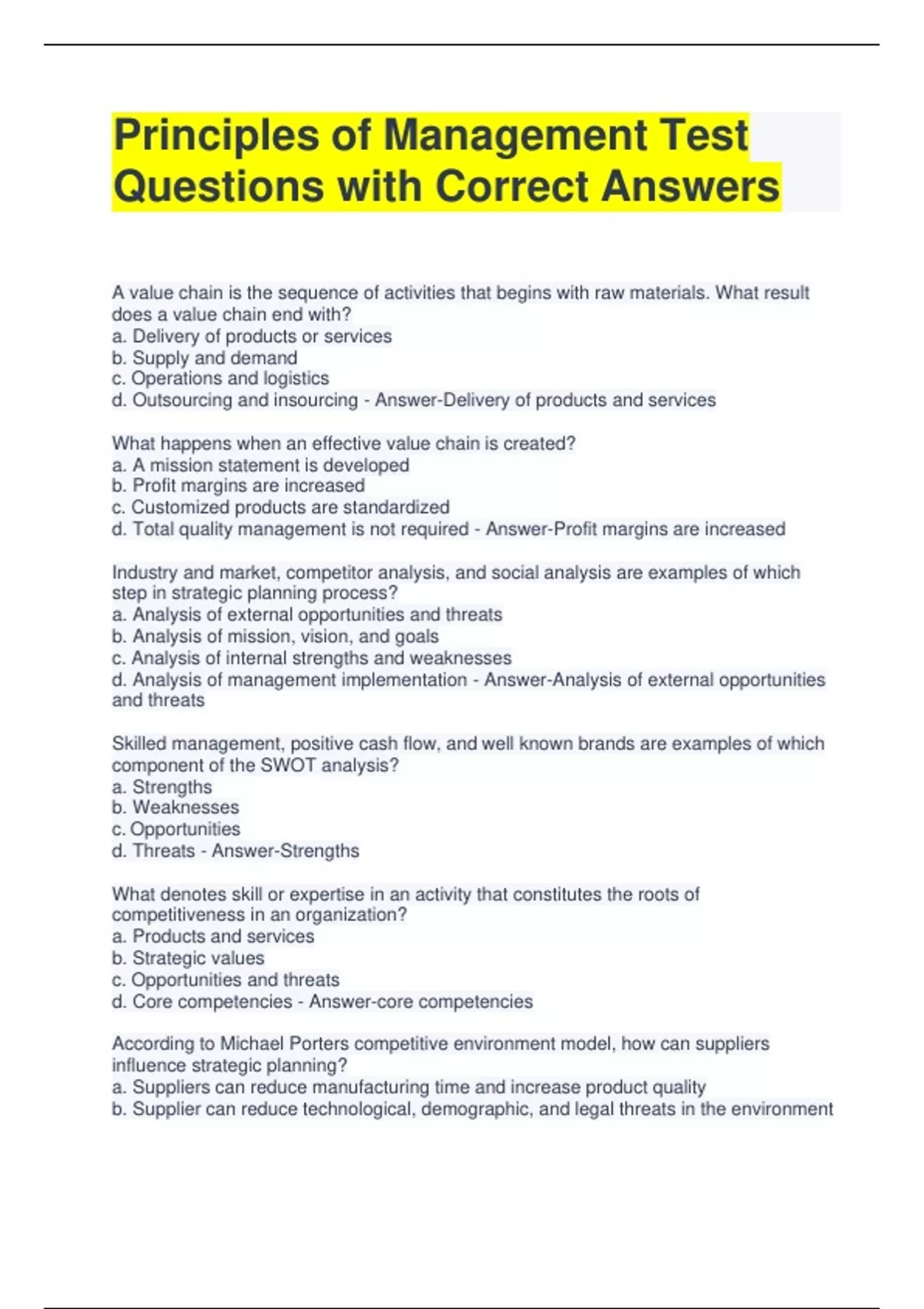 Principles of Management Test Questions with Correct Answers

A value chain is the sequence of activities that begins with raw materials. What result does a value chain end with?
a. Delivery of products or services
b. Supply and demand
c. Operations and logistics
d. Outsourcing and insourcing - Answer-Delivery of products and services

What happens when an effective value chain is created?
a. A mission statement is developed
b. Profit margins are increased
c. Customized products are standardized
d. Total quality management is not required - Answer-Profit margins are increased

Industry and market, competitor analysis, and social analysis are examples of which step in strategic planning process?
a. Analysis of external opportunities and threats
b. Analysis of mission, vision, and goals
c. Analysis of internal strengths and weaknesses
d. Analysis of management implementation - Answer-Analysis of external opportunities and threats

Skilled management, positive cash flow, and well known brands are examples of which component of the SWOT analysis?
a. Strengths
b. Weaknesses
c. Opportunities
d. Threats - Answer-Strengths

What denotes skill or expertise in an activity that constitutes the roots of competitiveness in an organization?
a. Products and services
b. Strategic values
c. Opportunities and threats
d. Core competencies - Answer-core competencies

According to Michael Porters competitive environment model, how can suppliers influence strategic planning?
a. Suppliers can reduce manufacturing time and increase product quality
b. Supplier can reduce technological, demographic, and legal threats in the environment